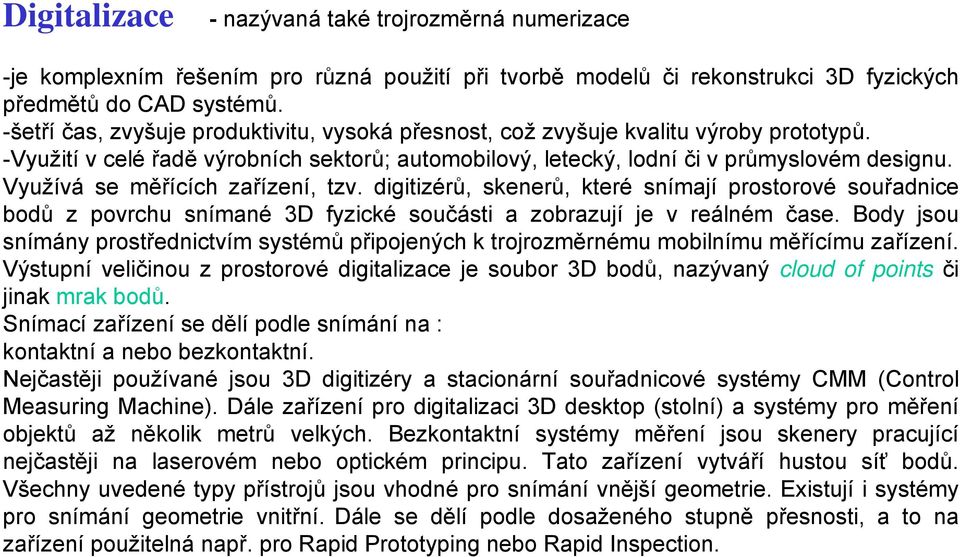 Digitalizace - nazývaná také trojrozměrná numerizace

-je komplexním řešením pro různá použití při tvorbě modelů či rekonstrukci 3D fyzických předmětů do CAD systémů.
-šetří čas, zvyšuje produktivitu, vysoká přesnost, což zvyšuje kvalitu výroby prototypů.
-Využití v celé řadě výrobních sektorů; automobilový, letecký, lodní či v průmyslovém designu.
Využívá se měřících zařízení, tzv. digitizérů, skenerů, které snímají prostorové souřadnice bodů z povrchu snímané 3D fyzické součásti a zobrazují je v reálném čase. Body jsou snímány prostřednictvím systémů připojených k trojrozměrnému mobilnímu měřícímu zařízení.
Výstupní veličinou z prostorové digitalizace je soubor 3D bodů, nazývaný cloud of points či jinak mrak bodů.
Snímací zařízení se dělí podle snímání na :
kontaktní a nebo bezkontaktní.
Nejčastěji používané jsou 3D digitizéry a stacionární souřadnicové systémy CMM (Control Measuring Machine). Dále zařízení pro digitalizaci 3D desktop (stolní) a systémy pro měření objektů až několik metrů velkých. Bezkontaktní systémy měření jsou skenery pracující nejčastěji na laserovém nebo optickém principu. Tato zařízení vytváří hustou síť bodů.
Všechny uvedené typy přístrojů jsou vhodné pro snímání vnější geometrie. Existují i systémy pro snímání geometrie vnitřní. Dále se dělí podle dosaženého stupně přesnosti, a to na zařízení použitelná např. pro Rapid Prototyping nebo Rapid Inspection.